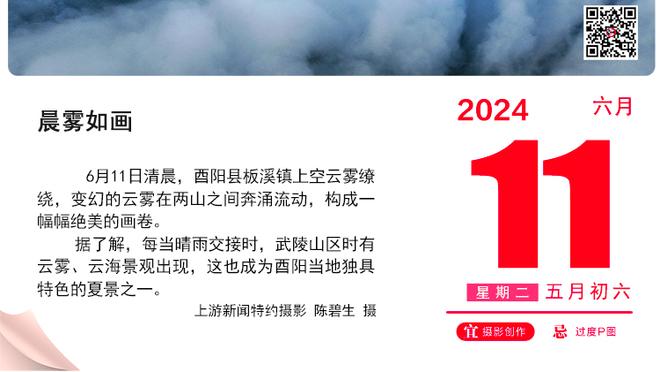 晨雾如画

6月11日清晨，酉阳县板溪镇上空云雾缭绕，变幻的云雾在两山之间奔涌流动，构成一幅幅绝美的画卷。

据了解，每当晴雨交接时，武陵山区时有云雾、云海景观出现，这也成为酉阳当地独具特色的夏景之一。

上游新闻特约摄影 陈碧生 摄

2024 六月

11

星期二 五月初六

宜 摄影创作 忌 过度P图